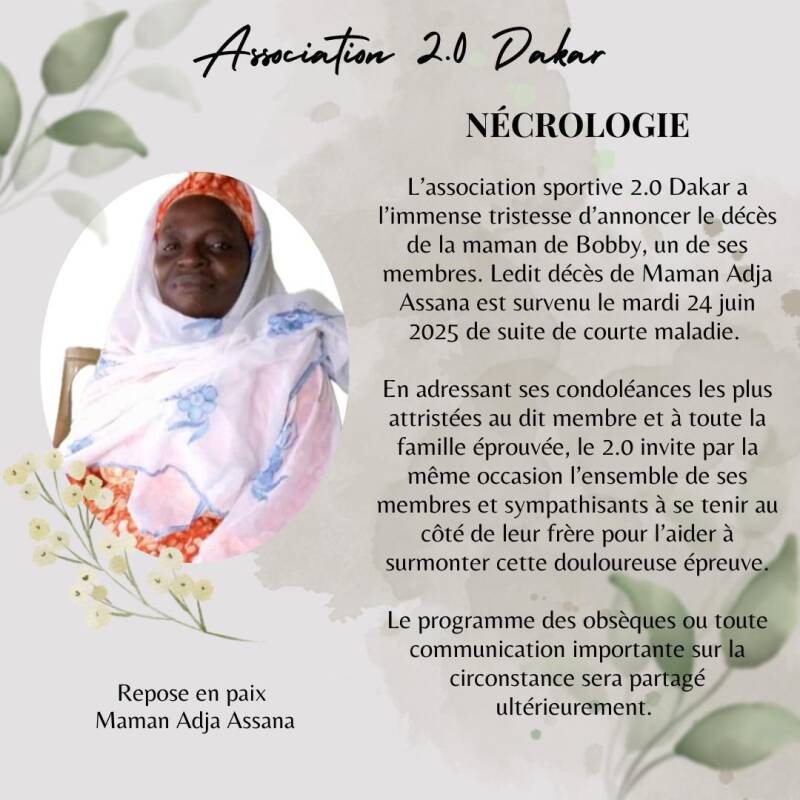 Association 2.0 Dakar

NÉCROLOGIE

L'association sportive 2.0 Dakar a l'immense tristesse d'annoncer le décès de la maman de Bobby, un de ses membres. Ledit décès de Maman Adja Assana est survenu le mardi 24 juin 2025 de suite de courte maladie.

En adressant ses condoléances les plus attristées au dit membre et à toute la famille éprouvée, le 2.0 invite par la même occasion l'ensemble de ses membres et sympathisants à se tenir au côté de leur frère pour l'aider à surmonter cette douloureuse épreuve.

Le programme des obsèques ou toute communication importante sur la circonstance sera partagé ultérieurement.

Repose en paix
Maman Adja Assana